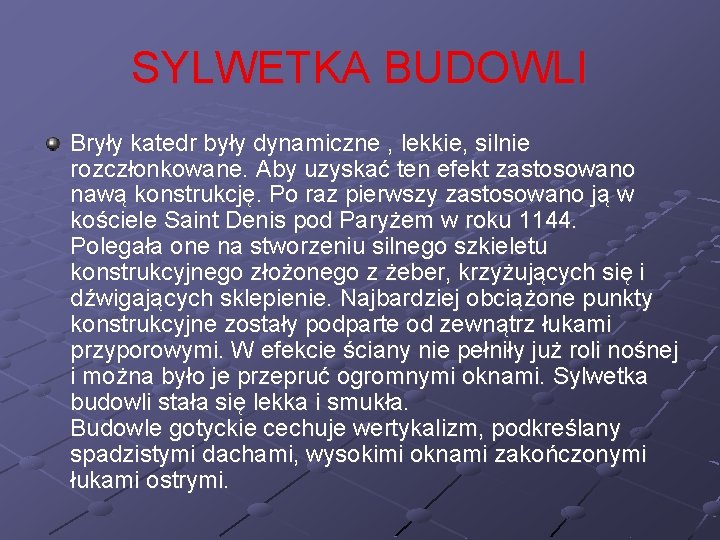 SYLWETKA BUDOWLI

Bryły katedr były dynamiczne , lekkie, silnie rozczłonkowane. Aby uzyskać ten efekt zastosowano nawą konstrukcję. Po raz pierwszy zastosowano ją w kościele Saint Denis pod Paryżem w roku 1144. Polegała one na stworzeniu silnego szkieletu konstrukcyjnego złożonego z żeber, krzyżujących się i dźwigających sklepienie. Najbardziej obciążone punkty konstrukcyjne zostały podparte od zewnątrz łukami przyporowymi. W efekcie ściany nie pełniły już roli nośnej i można było je przepruć ogromnymi oknami. Sylwetka budowli stała się lekka i smukła.
Budowle gotyckie cechuje wertykalizm, podkreślany spadzistymi dachami, wysokimi oknami zakończonymi łukami ostrymi.